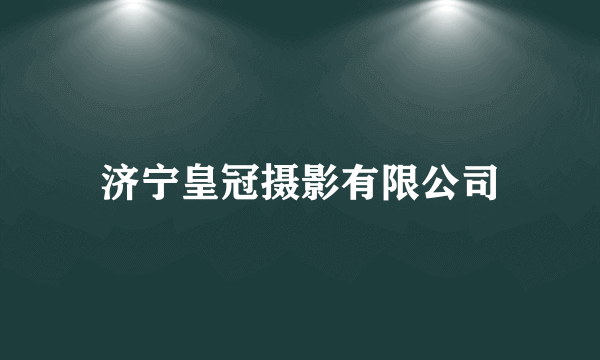 济宁皇冠摄影有限公司